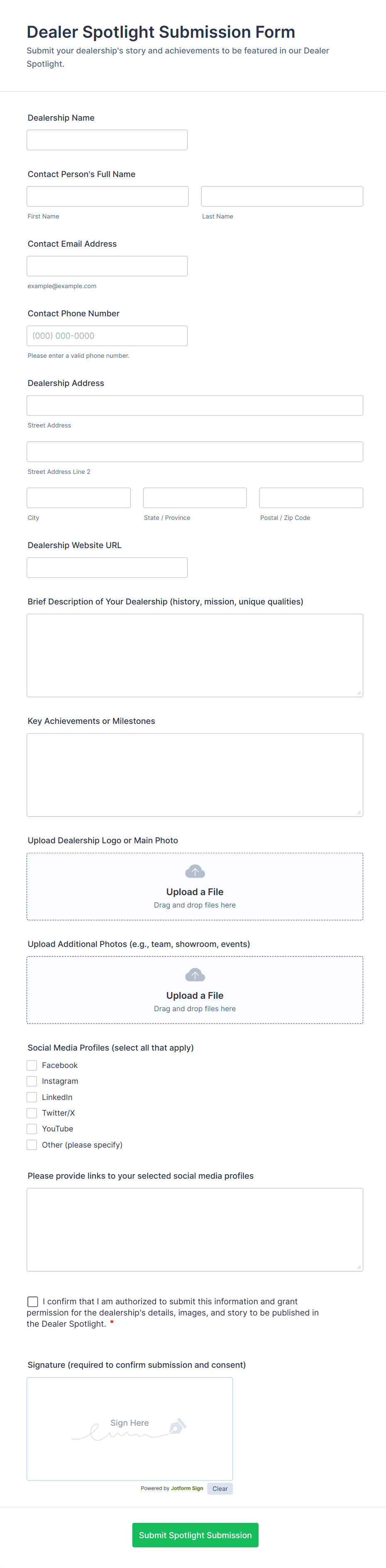 Dealer Spotlight Submission Form
Submit your dealership's story and achievements to be featured in our Dealer Spotlight.

Dealership Name

Contact Person's Full Name

First Name

Last Name

Contact Email Address

example@example.com

Contact Phone Number

(000) 000-0000

Please enter a valid phone number.

Dealership Address

Street Address

Street Address Line 2

City

State / Province

Postal / Zip Code

Dealership Website URL

Brief Description of Your Dealership (history, mission, unique qualities)

Key Achievements or Milestones

Upload Dealership Logo or Main Photo

Upload a File
Drag and drop files here

Upload Additional Photos (e.g., team, showroom, events)

Upload a File
Drag and drop files here

Social Media Profiles (select all that apply)

Facebook
Instagram
LinkedIn
Twitter/X
YouTube
Other (please specify)

Please provide links to your selected social media profiles

I confirm that I am authorized to submit this information and grant permission for the dealership's details, images, and story to be published in the Dealer Spotlight. *

Signature (required to confirm submission and consent)

Sign Here

Powered by Jotform Sign Clear

Submit Spotlight Submission